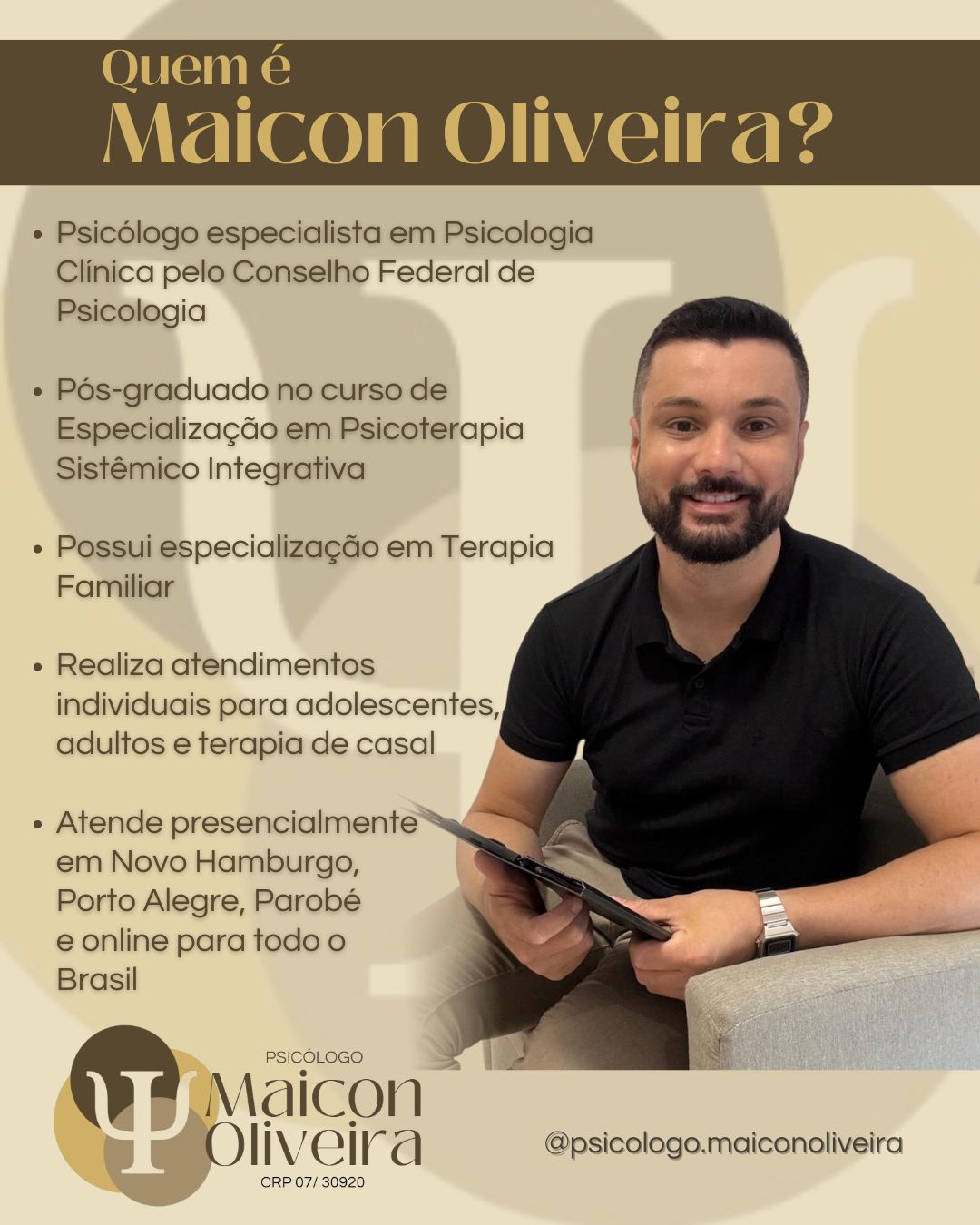 Quem é
Maicon Oliveira?

• Psicólogo especialista em Psicologia Clínica pelo Conselho Federal de Psicologia

• Pós-graduado no curso de Especialização em Psicoterapia Sistêmico Integrativa

• Possui especialização em Terapia Familiar

• Realiza atendimentos individuais para adolescentes, adultos e terapia de casal

• Atende presencialmente em Novo Hamburgo, Porto Alegre, Parobé e online para todo o Brasil

PSICÓLOGO
Maicon
Oliveira
CRP 07/ 30920

@psicologo.maiconoliveira